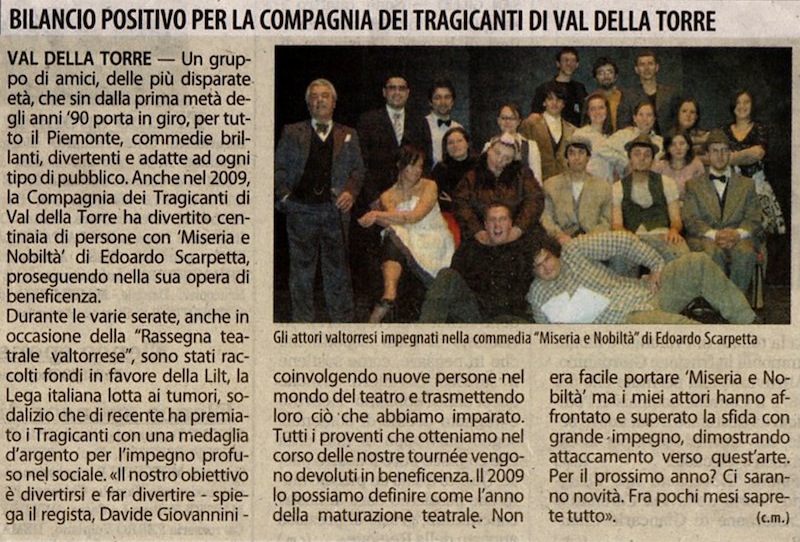 BILANCIO POSITIVO PER LA COMPAGNIA DEI TRAGICANTI DI VAL DELLA TORRE

VAL DELLA TORRE — Un gruppo di amici, delle più disparate età, che sin dalla prima metà degli anni '90 porta in giro, per tutto il Piemonte, commedie brillanti, divertenti e adatte ad ogni tipo di pubblico. Anche nel 2009, la Compagnia dei Tragicanti di Val della Torre ha divertito centinaia di persone con 'Miseria e Nobiltà' di Edoardo Scarpetta, proseguendo nella sua opera di beneficenza.
Durante le varie serate, anche in occasione della "Rassegna teatrale valtorrese", sono stati raccolti fondi in favore della Lilt, la Lega italiana lotta ai tumori, sodalizio che di recente ha premiato i Tragicanti con una medaglia d'argento per l'impegno profuso nel sociale. «Il nostro obiettivo è divertirsi e far divertire - spiega il regista, Davide Giovannini - coinvolgendo nuove persone nel mondo del teatro e trasmettendo loro ciò che abbiamo imparato. Tutti i proventi che otteniamo nel corso delle nostre tournée vengono devoluti in beneficenza. Il 2009 lo possiamo definire come l'anno della maturazione teatrale. Non era facile portare 'Miseria e Nobiltà' ma i miei attori hanno affrontato e superato la sfida con grande impegno, dimostrando attaccamento verso quest'arte. Per il prossimo anno? Ci saranno novità. Fra pochi mesi saprete tutto». (c.m.)

Gli attori valtorresi impegnati nella commedia "Miseria e Nobiltà" di Edoardo Scarpetta